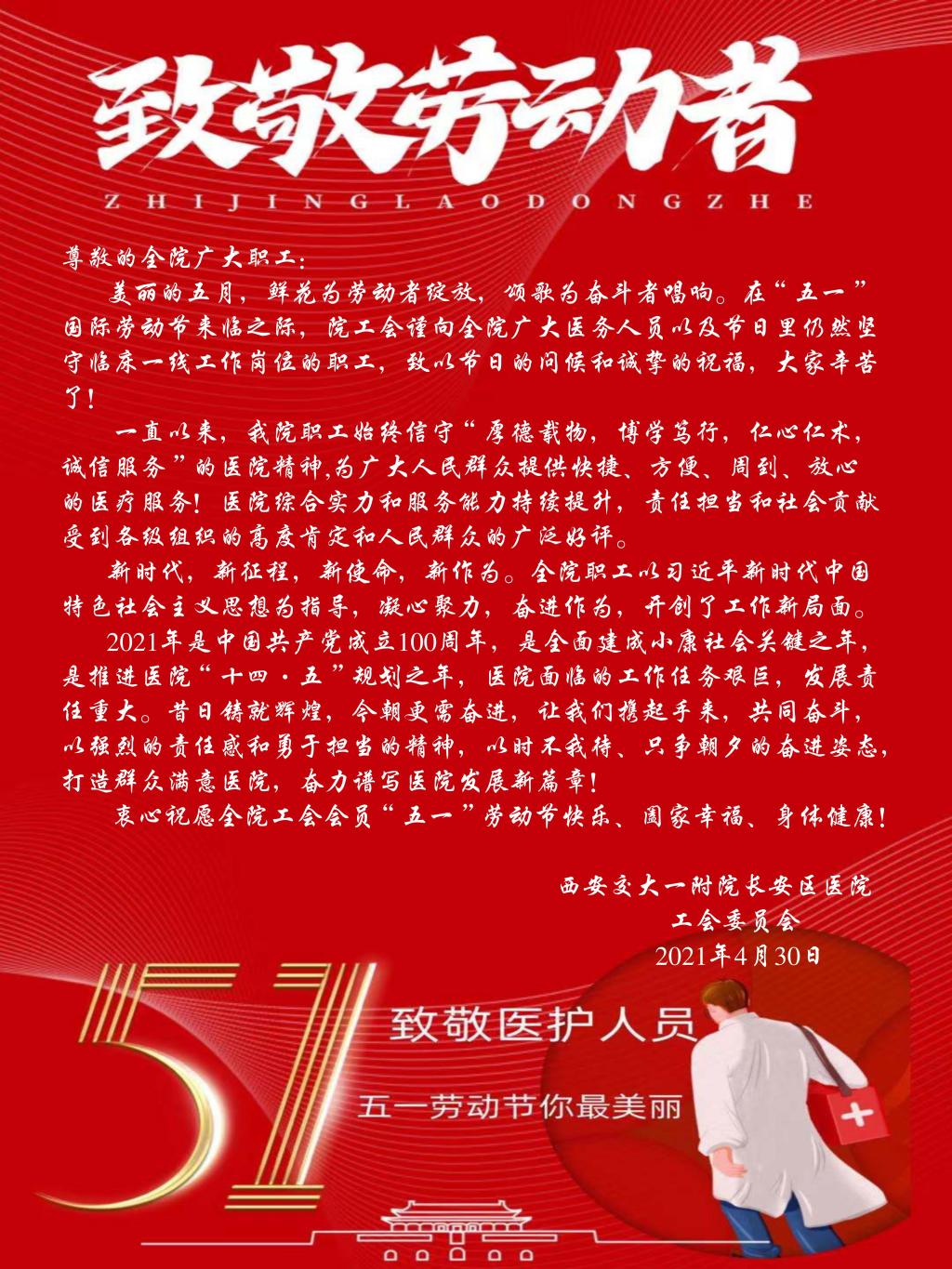 致敬劳动者

ZHIJINGLAODONGZHE

尊敬的全院广大职工：

美丽的五月，鲜花为劳动者绽放，颂歌为奋斗者唱响。在“五一”国际劳动节来临之际，院工会谨向全院广大医务人员以及节日里仍然坚守临床一线工作岗位的职工，致以节日的问候和诚挚的祝福，大家辛苦了！

一直以来，我院职工始终信守“厚德载物，博学笃行，仁心仁术，诚信服务”的医院精神,为广大人民群众提供快捷、方便、周到、放心的医疗服务！医院综合实力和服务能力持续提升，责任担当和社会贡献受到各级组织的高度肯定和人民群众的广泛好评。

新时代，新征程，新使命，新作为。全院职工以习近平新时代中国特色社会主义思想为指导，凝心聚力，奋进作为，开创了工作新局面。

2021年是中国共产党成立100周年，是全面建成小康社会关键之年，是推进医院“十四·五”规划之年，医院面临的工作任务艰巨，发展责任重大。昔日铸就辉煌，今朝更需奋进，让我们携起手来，共同奋斗，以强烈的责任感和勇于担当的精神，以时不我待、只争朝夕的奋进姿态，打造群众满意医院，奋力谱写医院发展新篇章！

衷心祝愿全院工会会员“五一”劳动节快乐、阖家幸福、身体健康！

西安交大一附院长安区医院
工会委员会
2021年4月30日

51

致敬医护人员

五一劳动节你最美丽